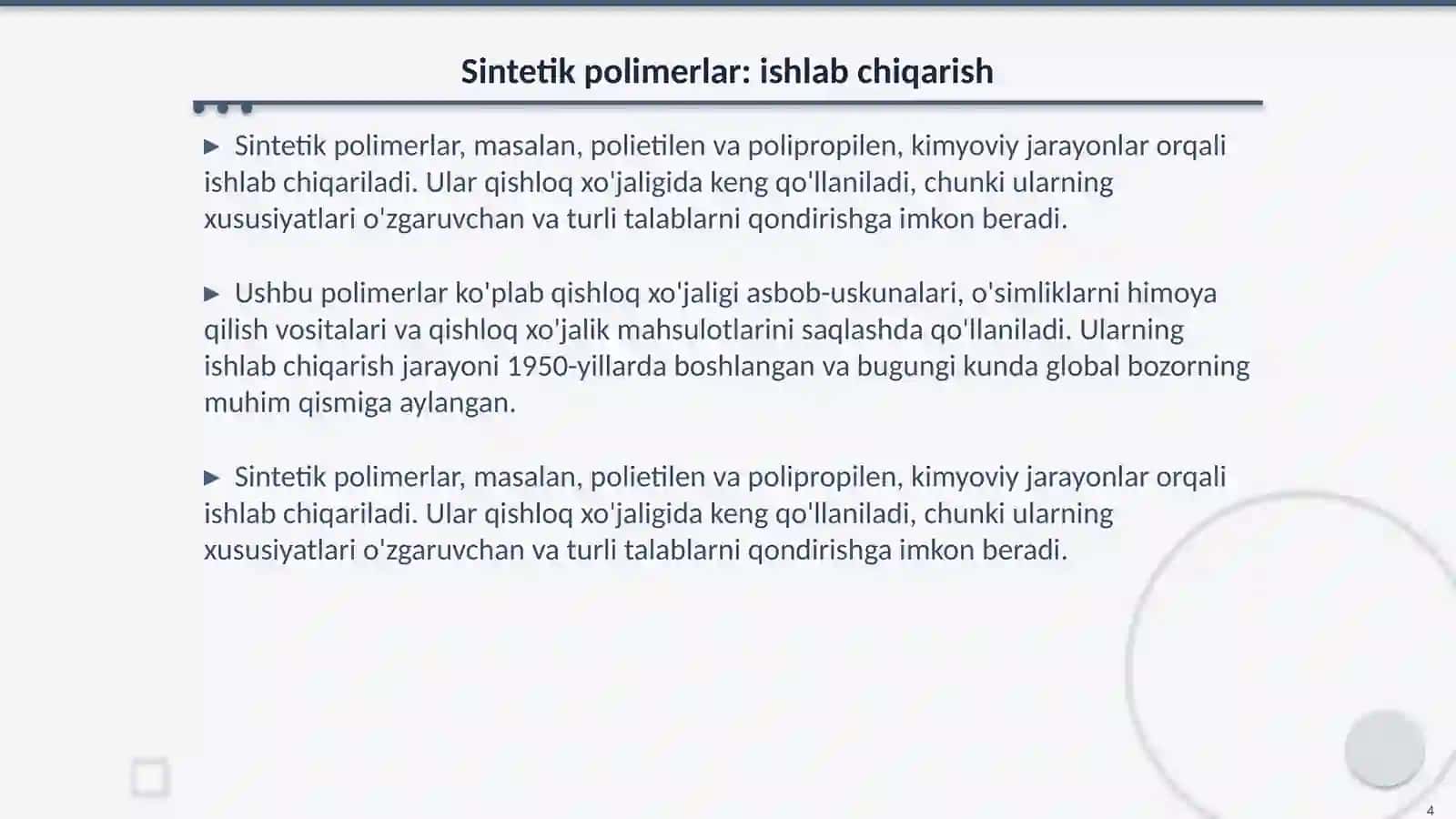 Sintetik polimerlar: ishlab chiqarish

▶ Sintetik polimerlar, masalan, polietilen va polipropilen, kimyoviy jarayonlar orqali ishlab chiqariladi. Ular qishloq xo'jaligida keng qo'llaniladi, chunki ularning xususiyatlari o'zgaruvchan va turli talablarni qondirishga imkon beradi.

▶ Ushbu polimerlar ko'plab qishloq xo'jaligi asbob-uskunalari, o'simliklarni himoya qilish vositalari va qishloq xo'jalik mahsulotlarini saqlashda qo'llaniladi. Ularning ishlab chiqarish jarayoni 1950-yillarda boshlangan va bugungi kunda global bozorning muhim qismiga aylangan.

▶ Sintetik polimerlar, masalan, polietilen va polipropilen, kimyoviy jarayonlar orqali ishlab chiqariladi. Ular qishloq xo'jaligida keng qo'llaniladi, chunki ularning xususiyatlari o'zgaruvchan va turli talablarni qondirishga imkon beradi.

4